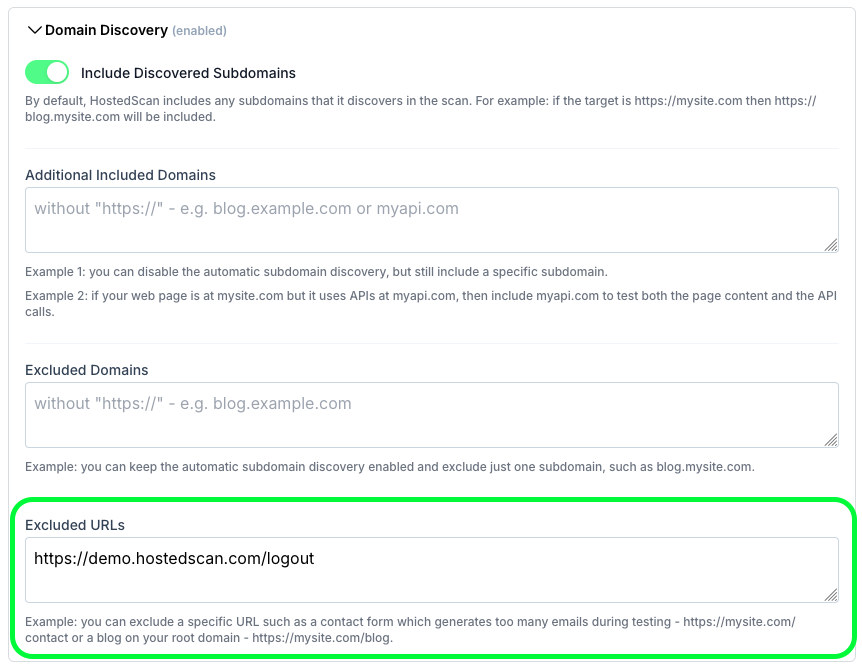 Domain Discovery (enabled)

Include Discovered Subdomains

By default, HostedScan includes any subdomains that it discovers in the scan. For example: if the target is https://mysite.com then https://blog.mysite.com will be included.

Additional Included Domains

without "https://" - e.g. blog.example.com or myapi.com

Example 1: you can disable the automatic subdomain discovery, but still include a specific subdomain.

Example 2: if your web page is at mysite.com but it uses APIs at myapi.com, then include myapi.com to test both the page content and the API calls.

Excluded Domains

without "https://" - e.g. blog.example.com

Example: you can keep the automatic subdomain discovery enabled and exclude just one subdomain, such as blog.mysite.com.

Excluded URLs

https://demo.hostedscan.com/logout

Example: you can exclude a specific URL such as a contact form which generates too many emails during testing - https://mysite.com/contact or a blog on your root domain - https://mysite.com/blog.